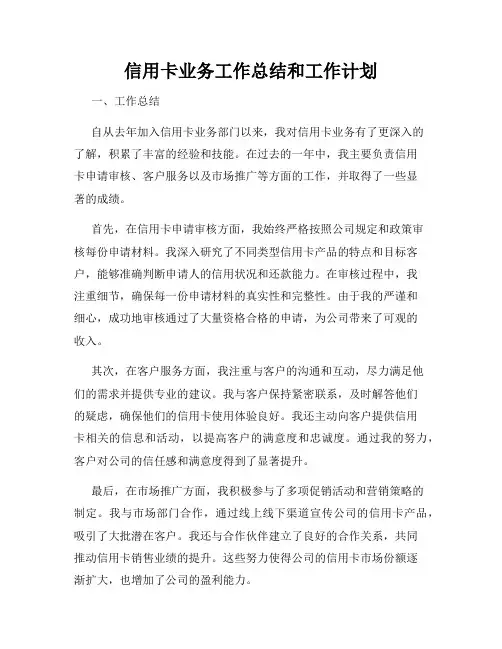 信用卡业务工作总结和工作计划

一、工作总结

自从去年加入信用卡业务部门以来，我对信用卡业务有了更深入的了解，积累了丰富的经验和技能。在过去的一年中，我主要负责信用卡申请审核、客户服务以及市场推广等方面的工作，并取得了一些显著的成绩。

首先，在信用卡申请审核方面，我始终严格按照公司规定和政策审核每份申请材料。我深入研究了不同类型信用卡产品的特点和目标客户，能够准确判断申请人的信用状况和还款能力。在审核过程中，我注重细节，确保每一份申请材料的真实性和完整性。由于我的严谨和细心，成功地审核通过了大量资格合格的申请，为公司带来了可观的收入。

其次，在客户服务方面，我注重与客户的沟通和互动，尽力满足他们的需求并提供专业的建议。我与客户保持紧密联系，及时解答他们的疑虑，确保他们的信用卡使用体验良好。我还主动向客户提供信用卡相关的信息和活动，以提高客户的满意度和忠诚度。通过我的努力，客户对公司的信任感和满意度得到了显著提升。

最后，在市场推广方面，我积极参与了多项促销活动和营销策略的制定。我与市场部门合作，通过线上线下渠道宣传公司的信用卡产品，吸引了大批潜在客户。我还与合作伙伴建立了良好的合作关系，共同推动信用卡销售业绩的提升。这些努力使得公司的信用卡市场份额逐渐扩大，也增加了公司的盈利能力。